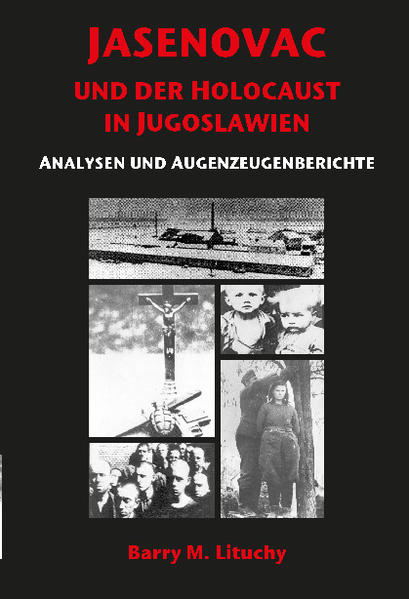 JASENOVAC
UND DER HOLOCAUST IN JUGOSLAWIEN

ANALYSEN UND AUGENZEUGENBERICHTE

Barry M. Lituchy